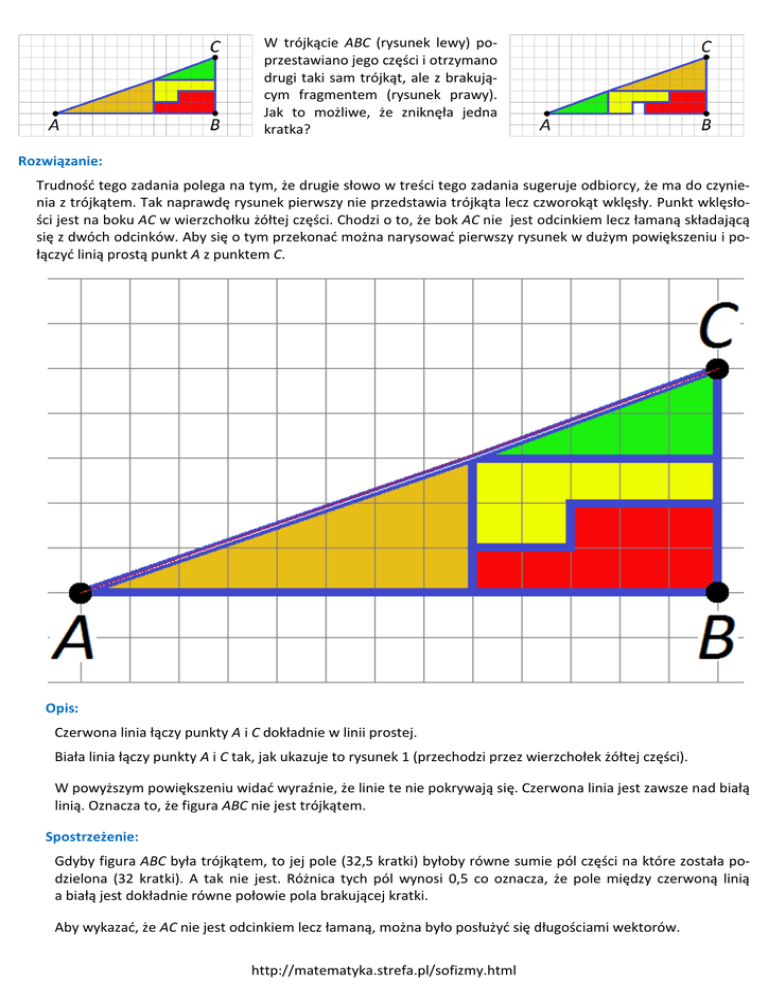 C

A B

W trójkącie ABC (rysunek lewy) poprzestawiano jego części i otrzymano drugi taki sam trójkąt, ale z brakującym fragmentem (rysunek prawy). Jak to możliwe, że zniknęła jedna kratka?

C

A B

Rozwiązanie:

Trudność tego zadania polega na tym, że drugie słowo w treści tego zadania sugeruje odbiorcy, że ma do czynienia z trójkątem. Tak naprawdę rysunek pierwszy nie przedstawia trójkąta lecz czworokąt wklęsły. Punkt wklęsłości jest na boku AC w wierzchołku żółtej części. Chodzi o to, że bok AC nie jest odcinkiem lecz łamaną składającą się z dwóch odcinków. Aby się o tym przekonać można narysować pierwszy rysunek w dużym powiększeniu i połączyć linią prostą punkt A z punktem C.

C

A B

Opis:

Czerwona linia łączy punkty A i C dokładnie w linii prostej.

Biała linia łączy punkty A i C tak, jak ukazuje to rysunek 1 (przechodzi przez wierzchołek żółtej części).

W powyższym powiększeniu widać wyraźnie, że linie te nie pokrywają się. Czerwona linia jest zawsze nad białą linią. Oznacza to, że figura ABC nie jest trójkątem.

Spostrzeżenie:

Gdyby figura ABC była trójkątem, to jej pole (32,5 kratki) byłoby równe sumie pól części na które została podzielona (32 kratki). A tak nie jest. Różnica tych pól wynosi 0,5 co oznacza, że pole między czerwoną linią a białą jest dokładnie równe połowie pola brakującej kratki.

Aby wykazać, że AC nie jest odcinkiem lecz łamaną, można było posłużyć się długościami wektorów.

http://matematyka.strefa.pl/sofizmy.html